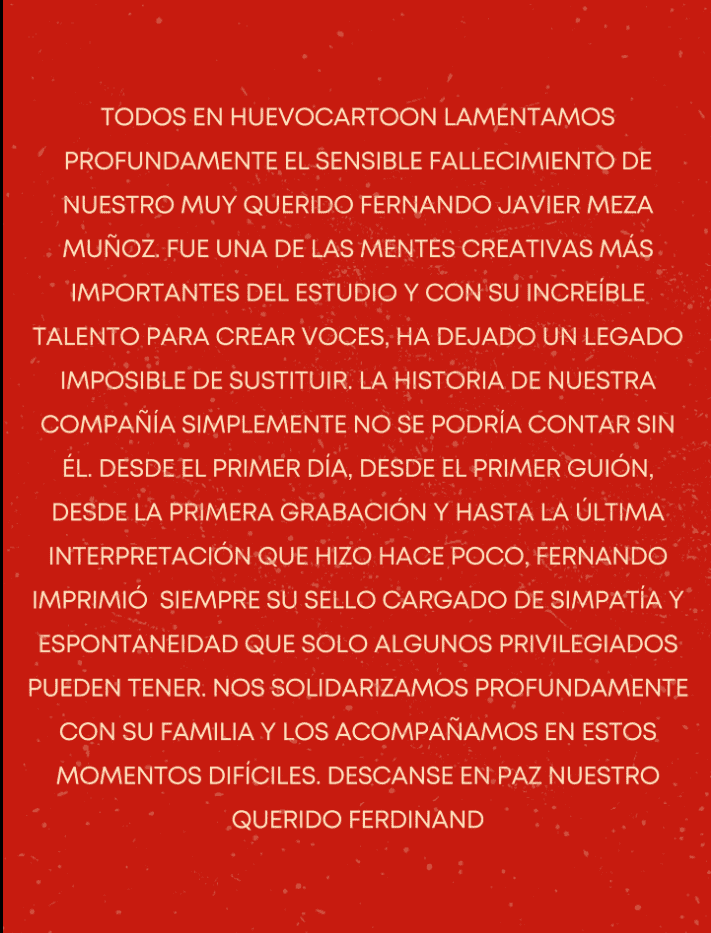 TODOS EN HUEVOCARTOON LAMENTAMOS PROFUNDAMENTE EL SENSIBLE FALLECIMIENTO DE NUESTRO MUY QUERIDO FERNANDO JAVIER MEZA MUÑOZ. FUE UNA DE LAS MENTES CREATIVAS MÁS IMPORTANTES DEL ESTUDIO Y CON SU INCREÍBLE TALENTO PARA CREAR VOCES, HA DEJADO UN LEGADO IMPOSIBLE DE SUSTITUIR. LA HISTORIA DE NUESTRA COMPAÑÍA SIMPLEMENTE NO SE PODRÍA CONTAR SIN ÉL. DESDE EL PRIMER DÍA, DESDE EL PRIMER GUIÓN, DESDE LA PRIMERA GRABACIÓN Y HASTA LA ÚLTIMA INTERPRETACIÓN QUE HIZO HACE POCO, FERNANDO IMPRIMIÓ SIEMPRE SU SELLO CARGADO DE SIMPATÍA Y ESPONTANEIDAD QUE SOLO ALGUNOS PRIVILEGIADOS PUEDEN TENER. NOS SOLIDARIZAMOS PROFUNDAMENTE CON SU FAMILIA Y LOS ACOMPAÑAMOS EN ESTOS MOMENTOS DIFÍCILES. DESCANSE EN PAZ NUESTRO QUERIDO FERDINAND